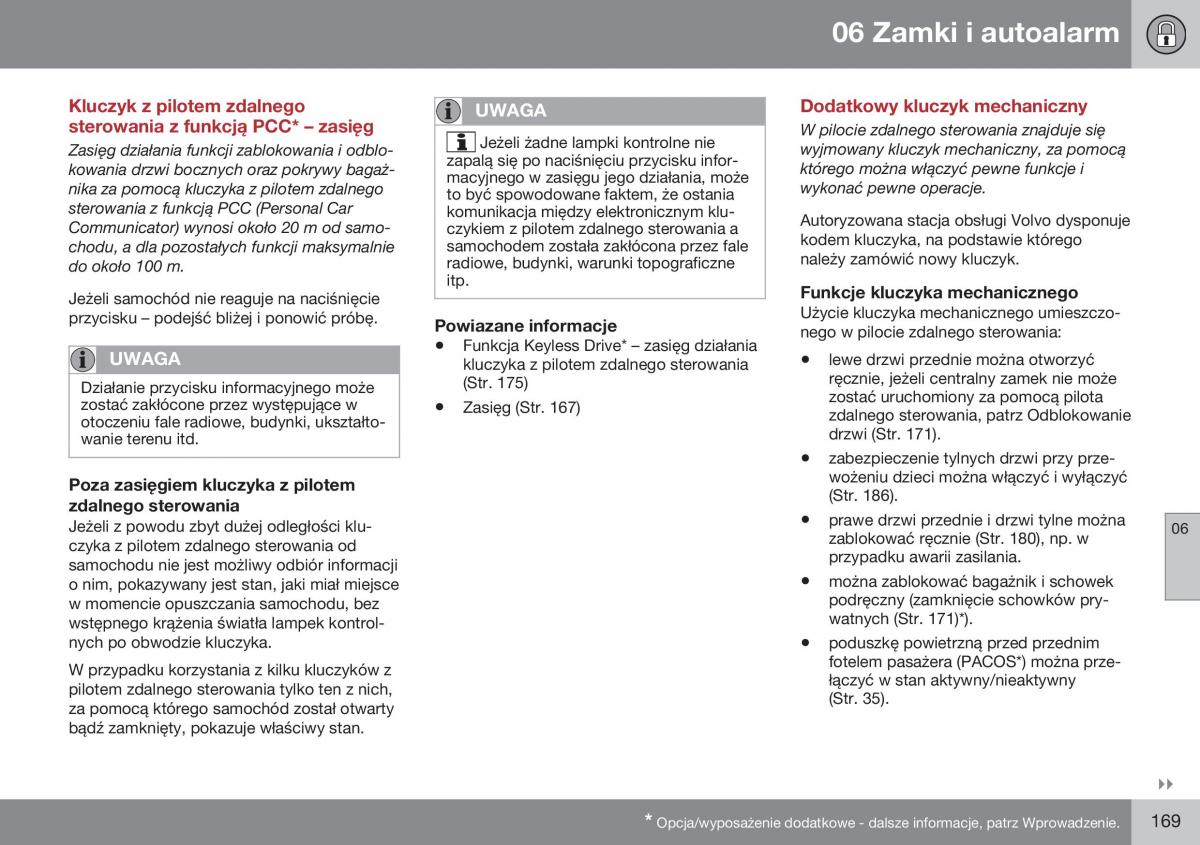 06 Zamki i autoalarm

Kluczyk z pilotem zdalnego sterowania z funkcją PCC* – zasięg

Zasięg działania funkcji zablokowania i odblokowania drzwi bocznych oraz pokrywy bagażnika za pomocą kluczyka z pilotem zdalnego sterowania z funkcją PCC (Personal Car Communicator) wynosi około 20 m od samochodu, a dla pozostałych funkcji maksymalnie do około 100 m.

Jeżeli samochód nie reaguje na naciśnięcie przycisku – podejść bliżej i ponowić próbę.

UWAGA

Działanie przycisku informacyjnego może zostać zakłócone przez występujące w otoczeniu fale radiowe, budynki, ukształtowanie terenu itd.

Poza zasięgiem kluczyka z pilotem zdalnego sterowania

Jeżeli z powodu zbyt dużej odległości kluczyka z pilotem zdalnego sterowania od samochodu nie jest możliwy odbiór informacji o nim, pokazywany jest stan, jaki miał miejsce w momencie opuszczania samochodu, bez wstępnego krążenia światła lampek kontrolnych po obwodzie kluczyka.

W przypadku korzystania z kilku kluczyków z pilotem zdalnego sterowania tylko ten z nich, za pomocą którego samochód został otwarty bądź zamknięty, pokazuje właściwy stan.

UWAGA

Jeżeli żadne lampki kontrolne nie zapalą się po naciśnięciu przycisku informacyjnego w zasięgu jego działania, może to być spowodowane faktem, że ostania komunikacja między elektronicznym kluczykiem z pilotem zdalnego sterowania a samochodem została zakłócona przez fale radiowe, budynki, warunki topograficzne itp.

Powiazane informacje

• Funkcja Keyless Drive* – zasięg działania kluczyka z pilotem zdalnego sterowania (Str. 175)
• Zasięg (Str. 167)

Dodatkowy kluczyk mechaniczny

W pilocie zdalnego sterowania znajduje się wyjmowany kluczyk mechaniczny, za pomocą którego można włączyć pewne funkcje i wykonać pewne operacje.

Autoryzowana stacja obsługi Volvo dysponuje kodem kluczyka, na podstawie którego należy zamówić nowy kluczyk.

Funkcje kluczyka mechanicznego

Użycie kluczyka mechanicznego umieszczonego w pilocie zdalnego sterowania:

• lewe drzwi przednie można otworzyć ręcznie, jeżeli centralny zamek nie może zostać uruchomiony za pomocą pilota zdalnego sterowania, patrz Odblokowanie drzwi (Str. 171).
• zabezpieczenie tylnych drzwi przy przewożeniu dzieci można włączyć i wyłączyć (Str. 186).
• prawe drzwi przednie i drzwi tylne można zablokować ręcznie (Str. 180), np. w przypadku awarii zasilania.
• można zablokować bagażnik i schowek podręczny (zamknięcie schowków prywatnych (Str. 171)*).
• poduszkę powietrzną przed przednim fotelem pasażera (PACOS*) można przełączyć w stan aktywny/nieaktywny (Str. 35).

06

* Opcja/wyposażenie dodatkowe - dalsze informacje, patrz Wprowadzenie.

169